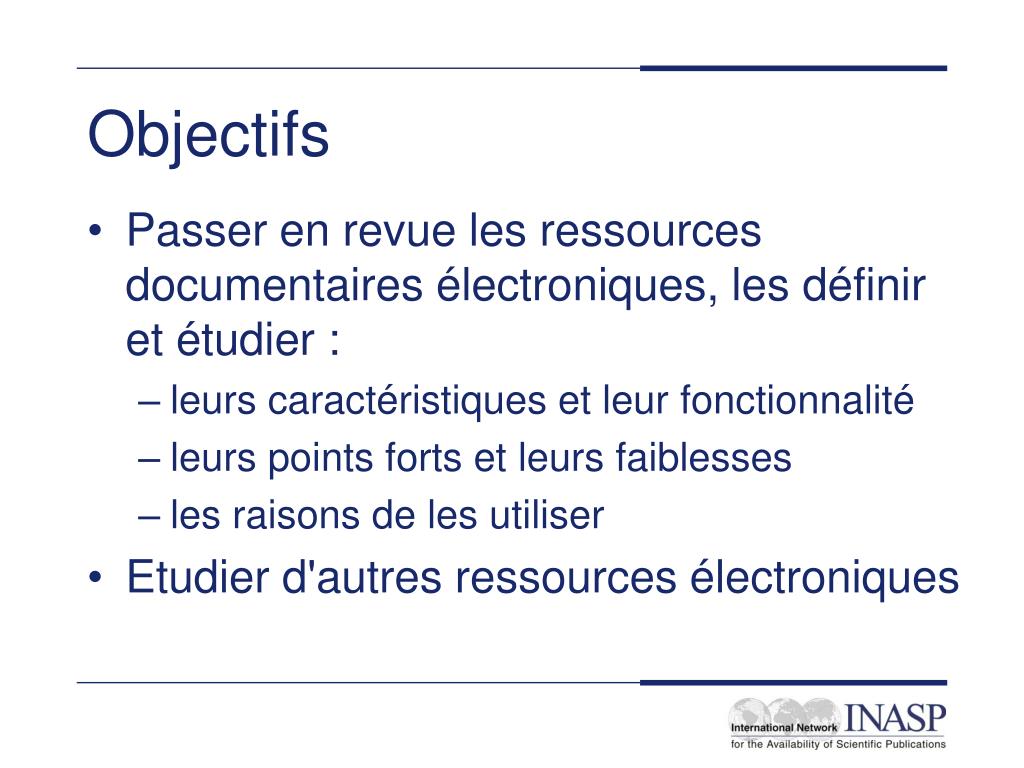 Objectifs

• Passer en revue les ressources documentaires électroniques, les définir et étudier :
– leurs caractéristiques et leur fonctionnalité
– leurs points forts et leurs faiblesses
– les raisons de les utiliser
• Etudier d'autres ressources électroniques

International Network INASP
for the Availability of Scientific Publications